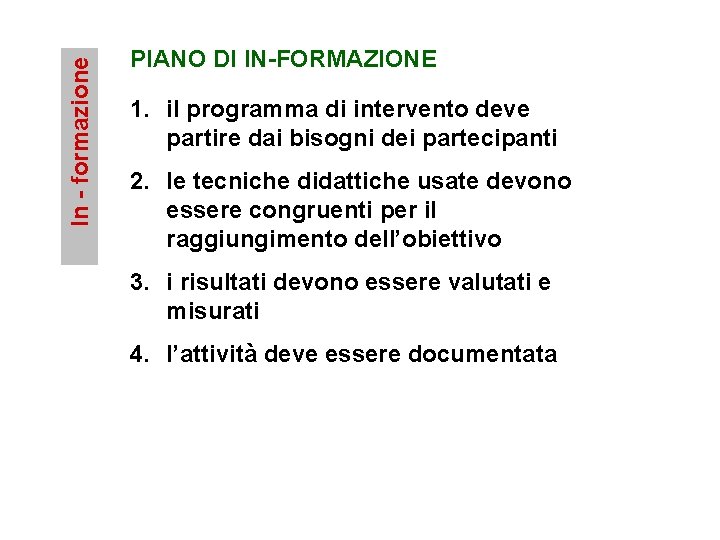 In - formazione

PIANO DI IN-FORMAZIONE

1. il programma di intervento deve partire dai bisogni dei partecipanti

2. le tecniche didattiche usate devono essere congruenti per il raggiungimento dell'obiettivo

3. i risultati devono essere valutati e misurati

4. l'attività deve essere documentata